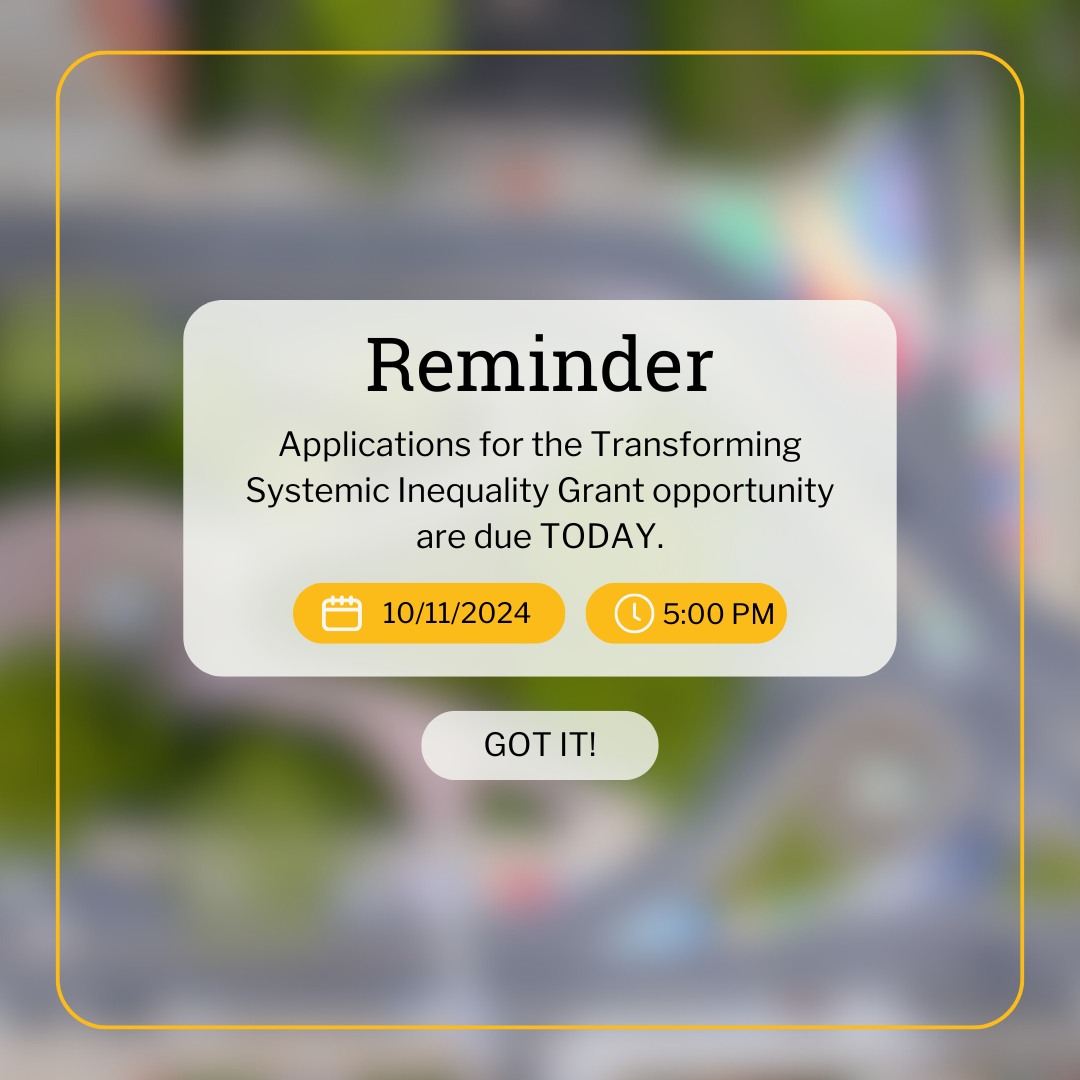 Reminder

Applications for the Transforming Systemic Inequality Grant opportunity are due TODAY.

10/11/2024

5:00 PM

GOT IT!